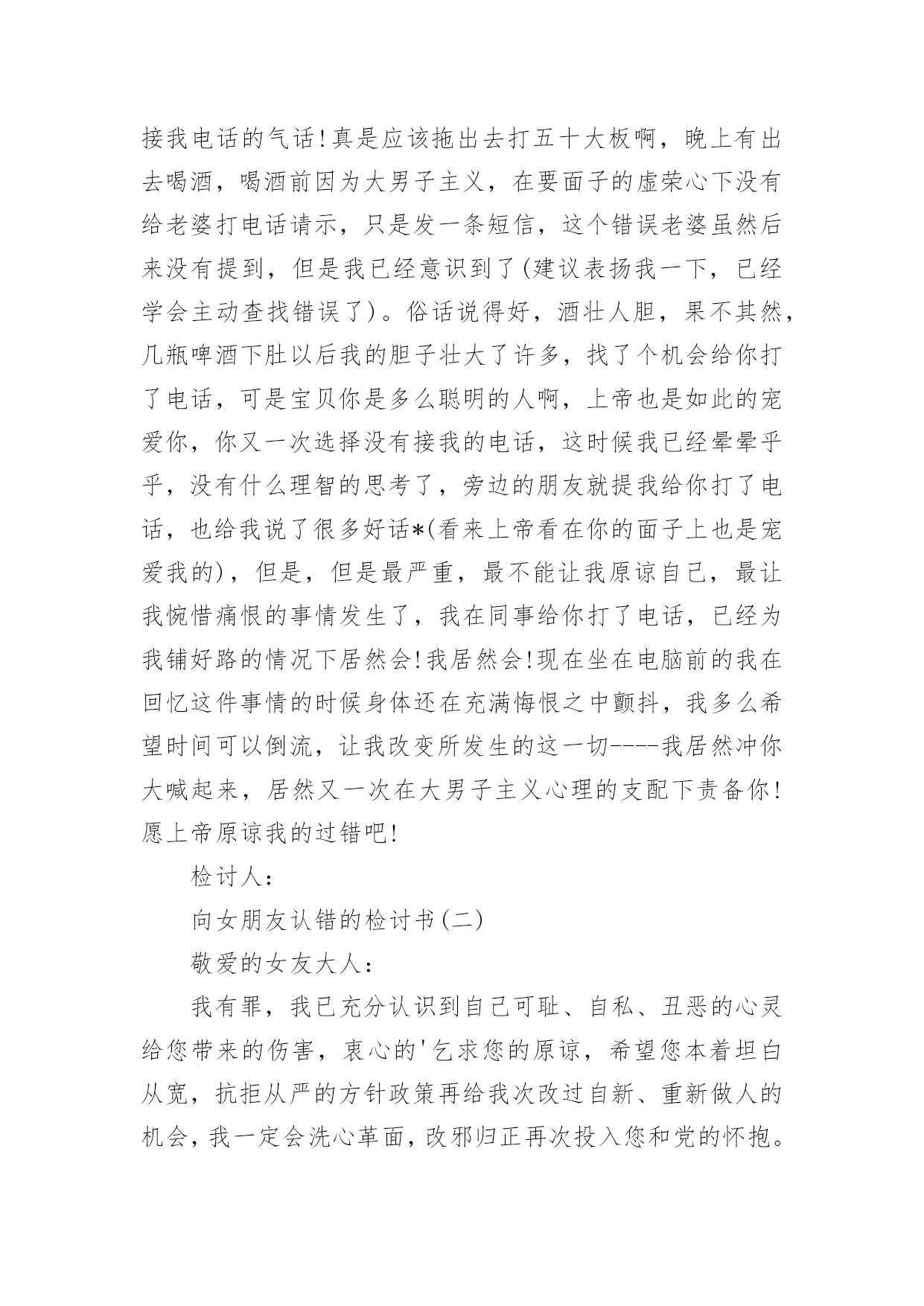 接我电话的气话!真是应该拖出去打五十大板啊，晚上有出去喝酒，喝酒前因为大男子主义，在要面子的虚荣心下没有给老婆打电话请示，只是发一条短信，这个错误老婆虽然后来没有提到，但是我已经意识到了(建议表扬我一下，已经学会主动查找错误了)。俗话说得好，酒壮人胆，果不其然，几瓶啤酒下肚以后我的胆子壮大了许多，找了个机会给你打了电话，可是宝贝你是多么聪明的人啊，上帝也是如此的宠爱你，你又一次选择没有接我的电话，这时候我已经晕晕乎乎，没有什么理智的思考了，旁边的朋友就提我给你打了电话，也给我说了很多好话*(看来上帝看在你的面子上也是宠爱我的)，但是，但是最严重，最不能让我原谅自己，最让我惋惜痛恨的事情发生了，我在同事给你打了电话，已经为我铺好路的情况下居然会!我居然会!现在坐在电脑前的我在回忆这件事情的时候身体还在充满悔恨之中颤抖，我多么希望时间可以倒流，让我改变所发生的这一切----我居然冲你大喊起来，居然又一次在大男子主义心理的支配下责备你!愿上帝原谅我的过错吧!

检讨人:

向女朋友认错的检讨书(二)

敬爱的女友大人:

我有罪，我已充分认识到自己可耻、自私、丑恶的心灵给您带来的伤害，衷心的'乞求您的原谅，希望您本着坦白从宽，抗拒从严的方针政策再给我次改过自新、重新做人的机会，我一定会洗心革面，改邪归正再次投入您和党的怀抱。